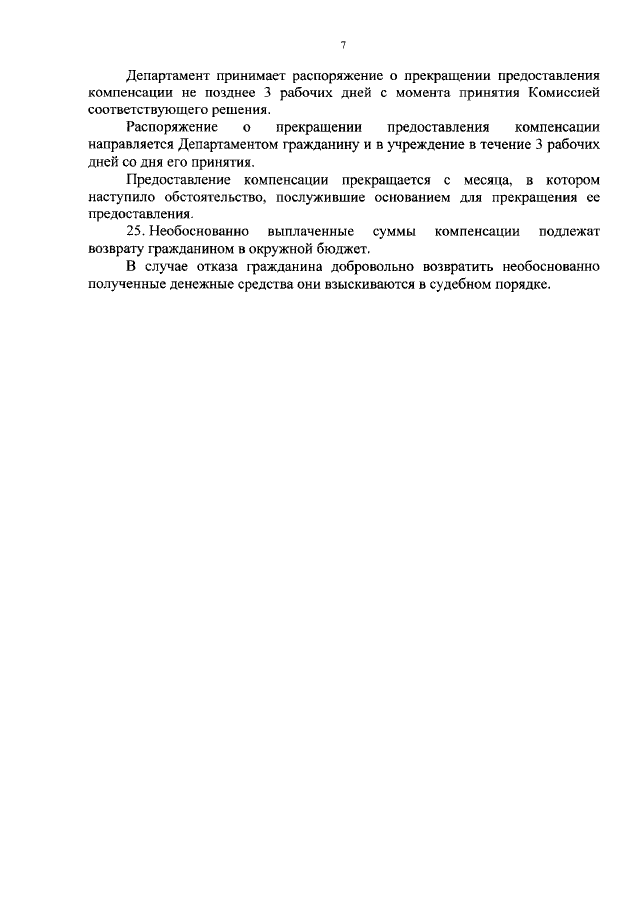 7

Департамент принимает распоряжение о прекращении предоставления компенсации не позднее 3 рабочих дней с момента принятия Комиссией соответствующего решения.

Распоряжение о прекращении предоставления компенсации направляется Департаментом гражданину и в учреждение в течение 3 рабочих дней со дня его принятия.

Предоставление компенсации прекращается с месяца, в котором наступило обстоятельство, послужившие основанием для прекращения ее предоставления.

25. Необоснованно выплаченные суммы компенсации подлежат возврату гражданином в окружной бюджет.

В случае отказа гражданина добровольно возвратить необоснованно полученные денежные средства они взыскиваются в судебном порядке.